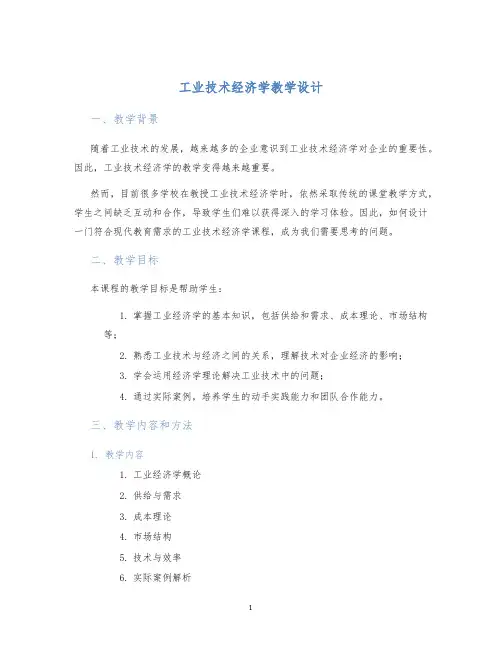 工业技术经济学教学设计

一、教学背景

随着工业技术的发展，越来越多的企业意识到工业技术经济学对企业的重要性。因此，工业技术经济学的教学变得越来越重要。

然而，目前很多学校在教授工业技术经济学时，依然采取传统的课堂教学方式，学生之间缺乏互动和合作，导致学生们难以获得深入的学习体验。因此，如何设计一门符合现代教育需求的工业技术经济学课程，成为我们需要思考的问题。

二、教学目标

本课程的教学目标是帮助学生：

1. 掌握工业经济学的基本知识，包括供给和需求、成本理论、市场结构等；
2. 熟悉工业技术与经济之间的关系，理解技术对企业经济的影响；
3. 学会运用经济学理论解决工业技术中的问题；
4. 通过实际案例，培养学生的动手实践能力和团队合作能力。

三、教学内容和方法

1. 教学内容

1. 工业经济学概论
2. 供给与需求
3. 成本理论
4. 市场结构
5. 技术与效率
6. 实际案例解析

1